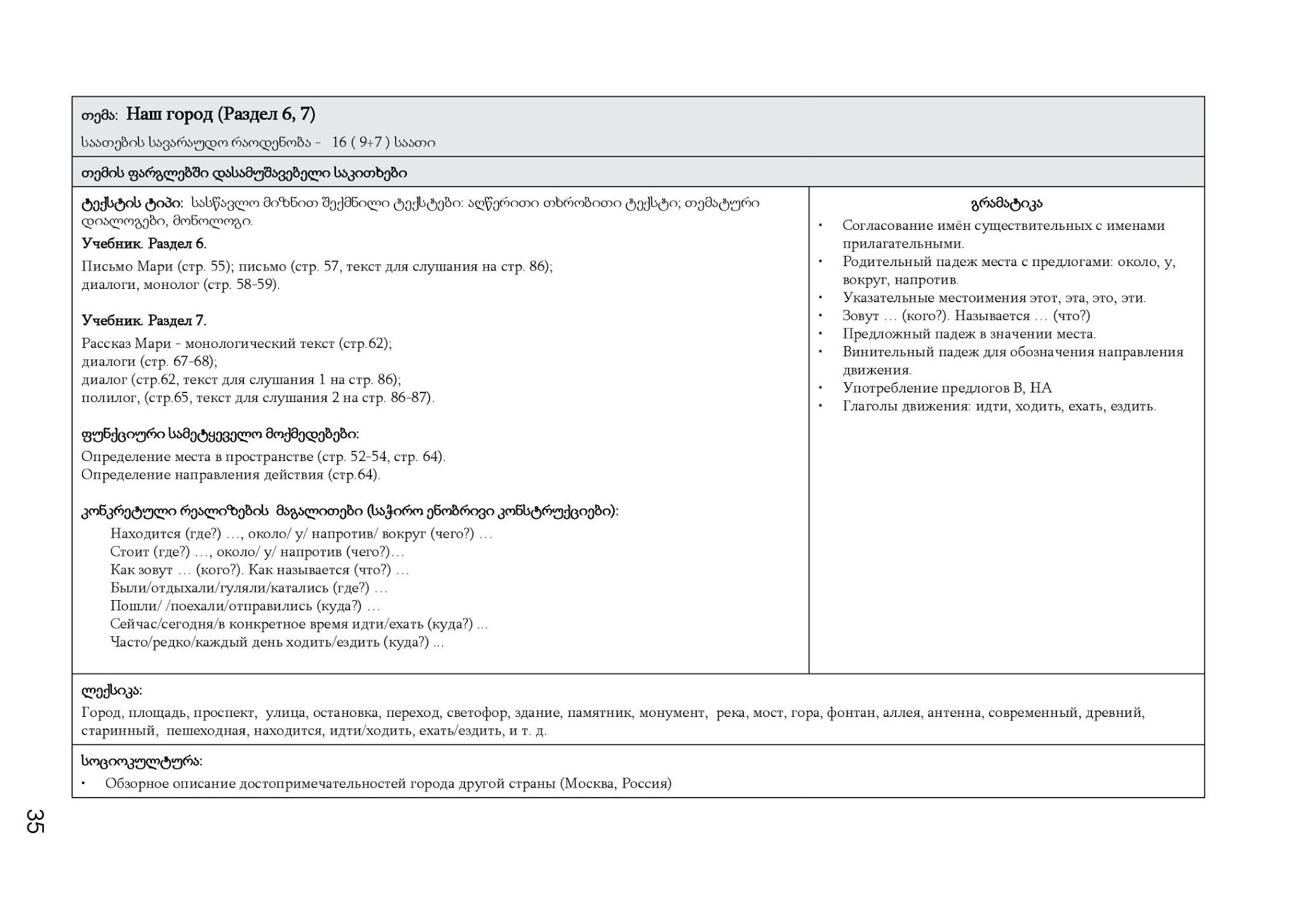 თემა: Наш город (Раздел 6, 7)

საათების სავარაუდო რაოდენობა - 16 ( 9+7 ) საათი

თემის ფარგლებში დასამუშავებელი საკითხები

ტექსტის ტიპი: სასწავლო მიზნით შექმნილი ტექსტები: აღწერითი თხრობითი ტექსტი; თემატური დიალოგები, მონოლოგი.

Учебник. Раздел 6.

Письмо Мари (стр. 55); письмо (стр. 57, текст для слушания на стр. 86); диалоги, монолог (стр. 58-59).

Учебник. Раздел 7.

Рассказ Мари - монологический текст (стр.62);
диалоги (стр. 67-68);
диалог (стр.62, текст для слушания 1 на стр. 86);
полилог, (стр.65, текст для слушания 2 на стр. 86-87).

ფუნქციური სამეტყველო მოქმედებები:

Определение места в пространстве (стр. 52-54, стр. 64).
Определение направления действия (стр.64).

კონკრეტული რეალიზების მაგალითები (საჭირო ენობრივი კონსტრუქციები):

Находится (где?) …, около/ у/ напротив/ вокруг (чего?) …
Стоит (где?) …, около/ у/ напротив (чего?)…
Как зовут … (кого?). Как называется (что?) …
Были/отдыхали/гуляли/катались (где?) …
Пошли/ /поехали/отправились (куда?) …
Сейчас/сегодня/в конкретное время идти/ехать (куда?) ...
Часто/редко/каждый день ходить/ездить (куда?) ...

გრამატიკა

• Согласование имён существительных с именами прилагательными.
• Родительный падеж места с предлогами: около, у, вокруг, напротив.
• Указательные местоимения этот, эта, это, эти.
• Зовут … (кого?). Называется … (что?)
• Предложный падеж в значении места.
• Винительный падеж для обозначения направления движения.
• Употребление предлогов В, НА
• Глаголы движения: идти, ходить, ехать, ездить.

ლექსიკა:

Город, площадь, проспект, улица, остановка, переход, светофор, здание, памятник, монумент, река, мост, гора, фонтан, аллея, антенна, современный, древний, старинный, пешеходная, находится, идти/ходить, ехать/ездить, и т. д.

სოციოკულტურა:

• Обзорное описание достопримечательностей города другой страны (Москва, Россия)

35